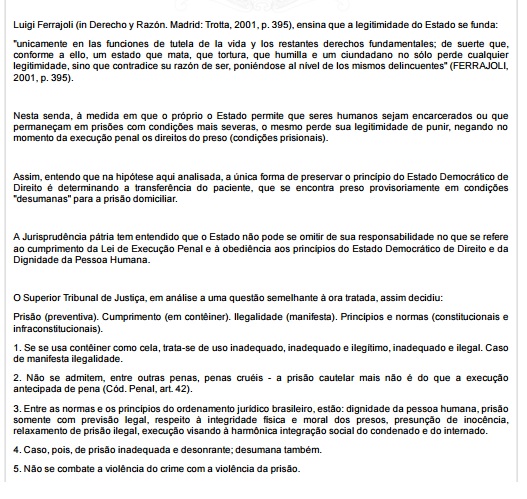 Luigi Ferrajoli (in Derecho y Razón. Madrid: Trotta, 2001, p. 395), ensina que a legitimidade do Estado se funda:

"unicamente en las funciones de tutela de la vida y los restantes derechos fundamentales; de suerte que, conforme a ello, um estado que mata, que tortura, que humilla e um ciundadano no sólo perde cualquier legitimidade, sino que contradice su razón de ser, poniéndose al nível de los mismos delincuentes" (FERRAJOLI, 2001, p. 395).

Nesta senda, à medida em que o próprio o Estado permite que seres humanos sejam encarcerados ou que permaneçam em prisões com condições mais severas, o mesmo perde sua legitimidade de punir, negando no momento da execução penal os direitos do preso (condições prisionais).

Assim, entendo que na hipótese aqui analisada, a única forma de preservar o princípio do Estado Democrático de Direito é determinando a transferência do paciente, que se encontra preso provisoriamente em condições "desumanas" para a prisão domiciliar.

A Jurisprudência pátria tem entendido que o Estado não pode se omitir de sua responsabilidade no que se refere ao cumprimento da Lei de Execução Penal e à obediência aos princípios do Estado Democrático de Direito e da Dignidade da Pessoa Humana.

O Superior Tribunal de Justiça, em análise a uma questão semelhante à ora tratada, assim decidiu:

Prisão (preventiva). Cumprimento (em contêiner). Ilegalidade (manifesta). Princípios e normas (constitucionais e infraconstitucionais).

1. Se se usa contêiner como cela, trata-se de uso inadequado, inadequado e ilegítimo, inadequado e ilegal. Caso de manifesta ilegalidade.

2. Não se admitem, entre outras penas, penas cruéis - a prisão cautelar mais não é do que a execução antecipada de pena (Cód. Penal, art. 42).

3. Entre as normas e os princípios do ordenamento jurídico brasileiro, estão: dignidade da pessoa humana, prisão somente com previsão legal, respeito à integridade física e moral dos presos, presunção de inocência, relaxamento de prisão ilegal, execução visando à harmônica integração social do condenado e do internado.

4. Caso, pois, de prisão inadequada e desonrante; desumana também.

5. Não se combate a violência do crime com a violência da prisão.